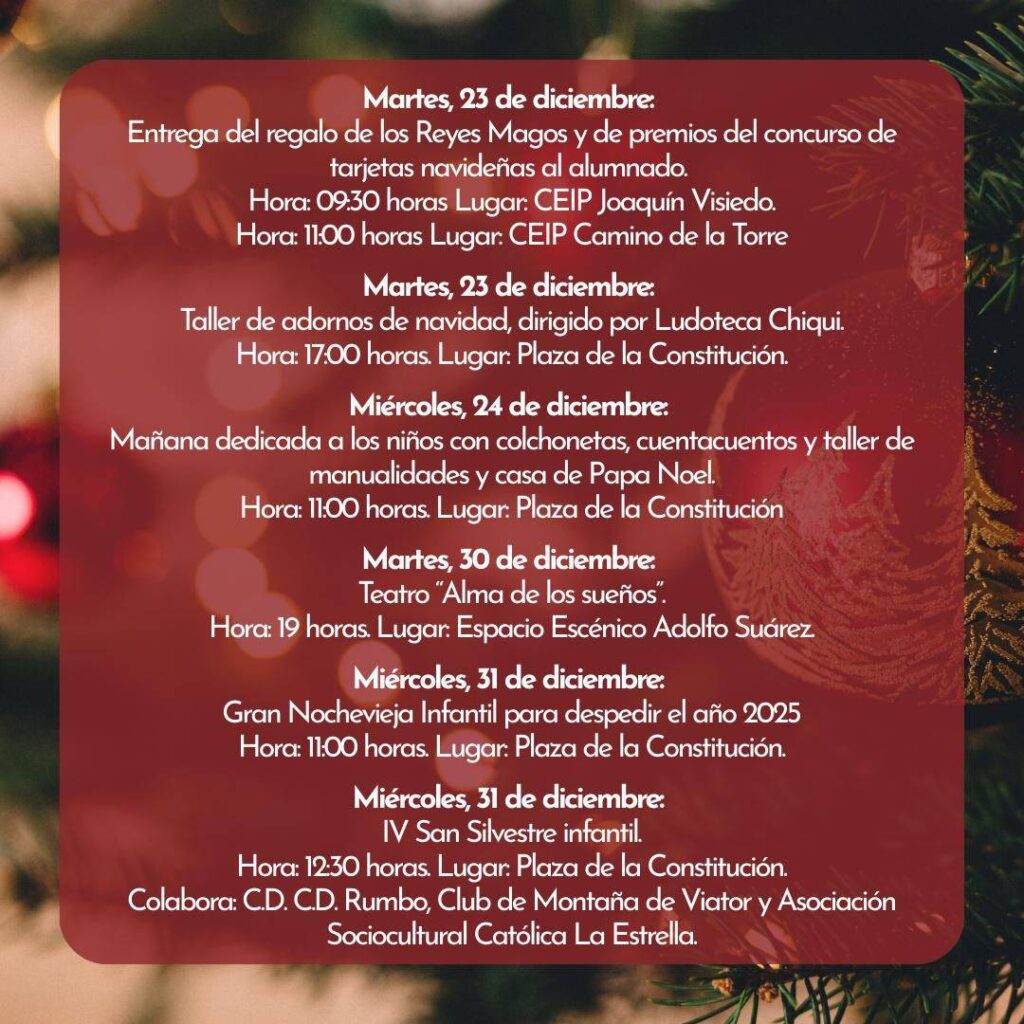 Martes, 23 de diciembre:
Entrega del regalo de los Reyes Magos y de premios del concurso de tarjetas navideñas al alumnado.
Hora: 09:30 horas Lugar: CEIP Joaquín Visiedo.
Hora: 11:00 horas Lugar: CEIP Camino de la Torre

Martes, 23 de diciembre:
Taller de adornos de navidad, dirigido por Ludoteca Chiqui.
Hora: 17:00 horas. Lugar: Plaza de la Constitución.

Miércoles, 24 de diciembre:
Mañana dedicada a los niños con colchonetas, cuentacuentos y taller de manualidades y casa de Papa Noel.
Hora: 11:00 horas. Lugar: Plaza de la Constitución

Martes, 30 de diciembre:
Teatro "Alma de los sueños".
Hora: 19 horas. Lugar: Espacio Escénico Adolfo Suárez.

Miércoles, 31 de diciembre:
Gran Nochevieja Infantil para despedir el año 2025
Hora: 11:00 horas. Lugar: Plaza de la Constitución.

Miércoles, 31 de diciembre:
IV San Silvestre infantil.
Hora: 12:30 horas. Lugar: Plaza de la Constitución.
Colabora: C.D. C.D. Rumbo, Club de Montaña de Viator y Asociación Sociocultural Católica La Estrella.